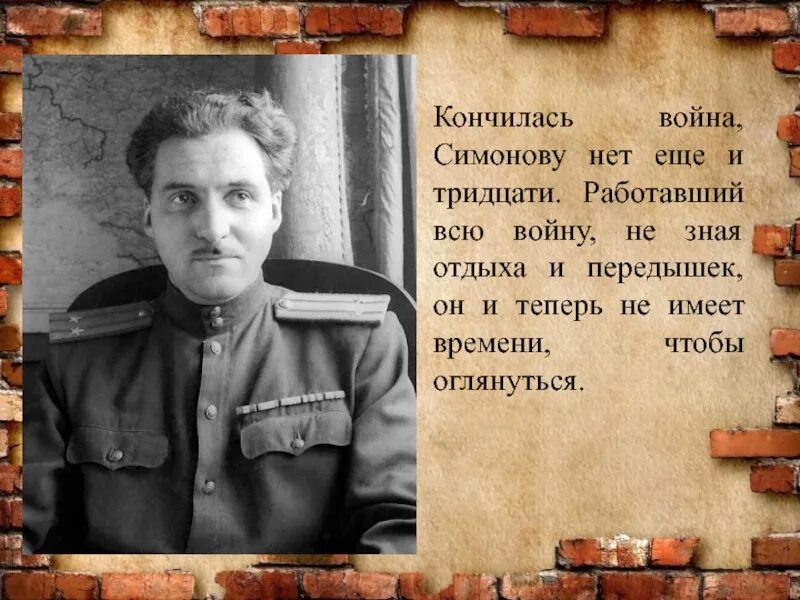 Кончилась война, Симонову нет еще и тридцати. Работавший всю войну, не зная отдыха и передышек, он и теперь не имеет времени, чтобы оглянуться.